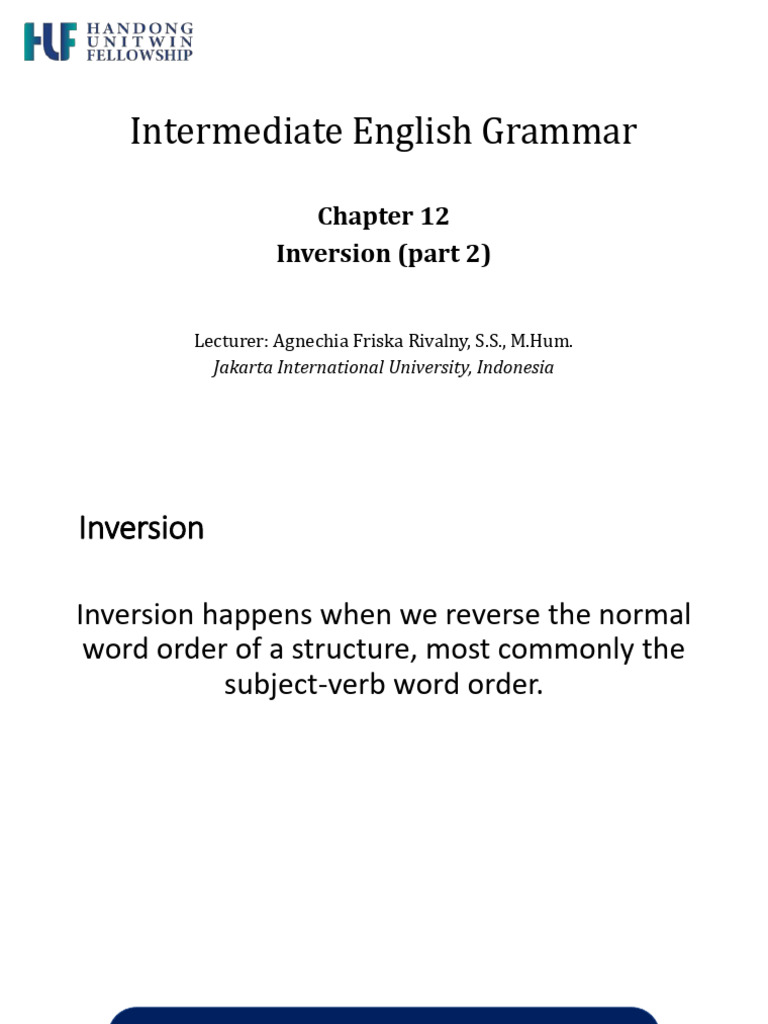 HUF HANDONG UNITWIN FELLOWSHIP

Intermediate English Grammar

Chapter 12
Inversion (part 2)

Lecturer: Agnechia Friska Rivalny, S.S., M.Hum.
Jakarta International University, Indonesia

Inversion

Inversion happens when we reverse the normal word order of a structure, most commonly the subject-verb word order.